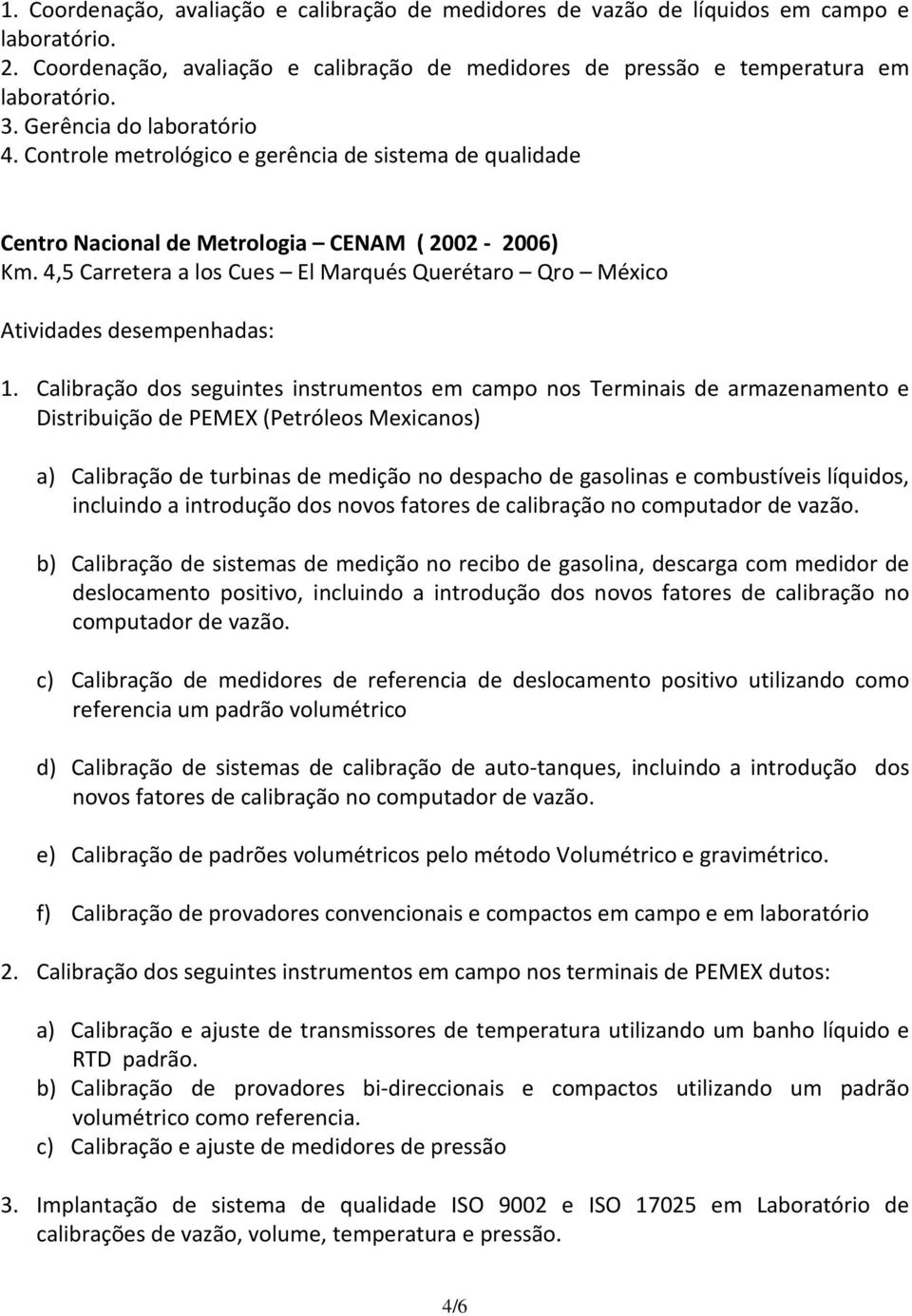 1. Coordenação, avaliação e calibração de medidores de vazão de líquidos em campo e laboratório.
2. Coordenação, avaliação e calibração de medidores de pressão e temperatura em laboratório.
3. Gerência do laboratório
4. Controle metrológico e gerência de sistema de qualidade

Centro Nacional de Metrologia – CENAM ( 2002 - 2006)
Km. 4,5 Carretera a los Cues – El Marqués Querétaro – Qro – México

Atividades desempenhadas:

1. Calibração dos seguintes instrumentos em campo nos Terminais de armazenamento e Distribuição de PEMEX (Petróleos Mexicanos)

a) Calibração de turbinas de medição no despacho de gasolinas e combustíveis líquidos, incluindo a introdução dos novos fatores de calibração no computador de vazão.

b) Calibração de sistemas de medição no recibo de gasolina, descarga com medidor de deslocamento positivo, incluindo a introdução dos novos fatores de calibração no computador de vazão.

c) Calibração de medidores de referencia de deslocamento positivo utilizando como referencia um padrão volumétrico

d) Calibração de sistemas de calibração de auto-tanques, incluindo a introdução dos novos fatores de calibração no computador de vazão.

e) Calibração de padrões volumétricos pelo método Volumétrico e gravimétrico.

f) Calibração de provadores convencionais e compactos em campo e em laboratório

2. Calibração dos seguintes instrumentos em campo nos terminais de PEMEX dutos:

a) Calibração e ajuste de transmissores de temperatura utilizando um banho líquido e RTD padrão.
b) Calibração de provadores bi-direccionais e compactos utilizando um padrão volumétrico como referencia.
c) Calibração e ajuste de medidores de pressão

3. Implantação de sistema de qualidade ISO 9002 e ISO 17025 em Laboratório de calibrações de vazão, volume, temperatura e pressão.

4/6